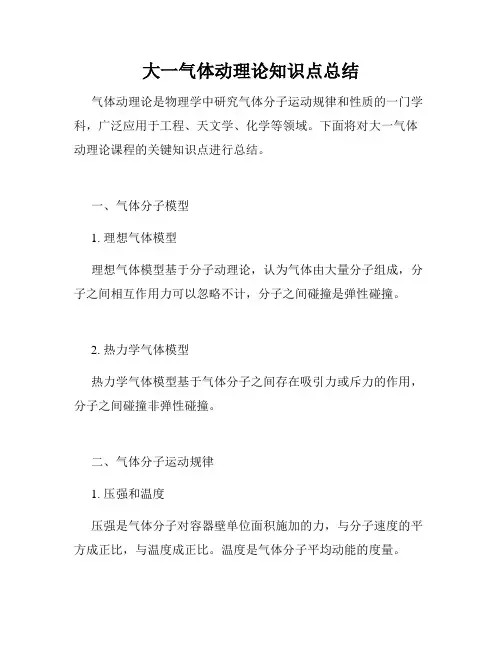 大一气体动理论知识点总结

气体动理论是物理学中研究气体分子运动规律和性质的一门学科，广泛应用于工程、天文学、化学等领域。下面将对大一气体动理论课程的关键知识点进行总结。

一、气体分子模型

1. 理想气体模型

理想气体模型基于分子动理论，认为气体由大量分子组成，分子之间相互作用力可以忽略不计，分子之间碰撞是弹性碰撞。

2. 热力学气体模型

热力学气体模型基于气体分子之间存在吸引力或斥力的作用，分子之间碰撞非弹性碰撞。

二、气体分子运动规律

1. 压强和温度

压强是气体分子对容器壁单位面积施加的力，与分子速度的平方成正比，与温度成正比。温度是气体分子平均动能的度量。